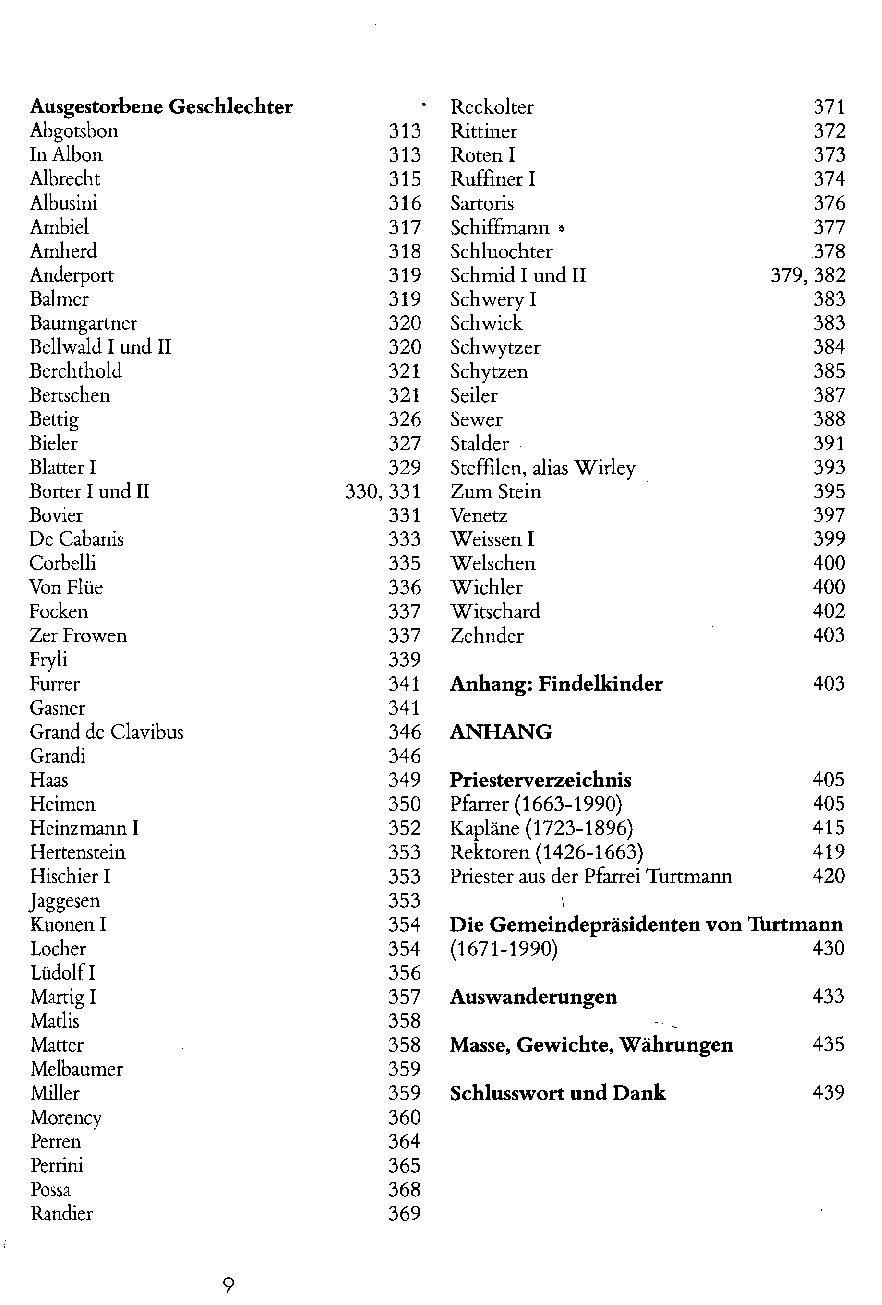 Ausgestorbene Geschlechter
Abgotsbon 313
In Albon 313
Albrecht 315
Albusini 316
Ambiel 317
Amherd 318
Anderport 319
Balmer 319
Baumgartner 320
Bellwald I und II 320
Berchthold 321
Bertschen 321
Bettig 326
Bieler 327
Blatter I 329
Borter I und II 330, 331
Bovier 331
De Cabanis 333
Corbelli 335
Von Flüe 336
Focken 337
Zer Frowen 337
Fryli 339
Furrer 341
Gasner 341
Grand de Clavibus 346
Grandi 346
Haas 349
Heimen 350
Heinzmann I 352
Hertenstein 353
Hischier I 353
Jaggesen 353
Kuonen I 354
Locher 354
Lüdolf I 356
Martig I 357
Matlis 358
Matter 358
Melbaumer 359
Miller 359
Morency 360
Perren 364
Perrini 365
Possa 368
Randier 369

Reckolter 371
Rittiner 372
Roten I 373
Ruffiner I 374
Sartoris 376
Schiffmann 377
Schluochter 378
Schmid I und II 379, 382
Schwery I 383
Schwick 383
Schwytzer 384
Schytzen 385
Seiler 387
Sewer 388
Stalder 391
Steffilen, alias Wirley 393
Zum Stein 395
Venetz 397
Weissen I 399
Welschen 400
Wichler 400
Witschard 402
Zehnder 403

Anhang: Findelkinder 403

ANHANG

Priesterverzeichnis 405
Pfarrer (1663-1990) 405
Kapläne (1723-1896) 415
Rektoren (1426-1663) 419
Priester aus der Pfarrei Turtmann 420

Die Gemeindepräsidenten von Turtmann (1671-1990) 430

Auswanderungen 433

Masse, Gewichte, Währungen 435

Schlusswort und Dank 439

9